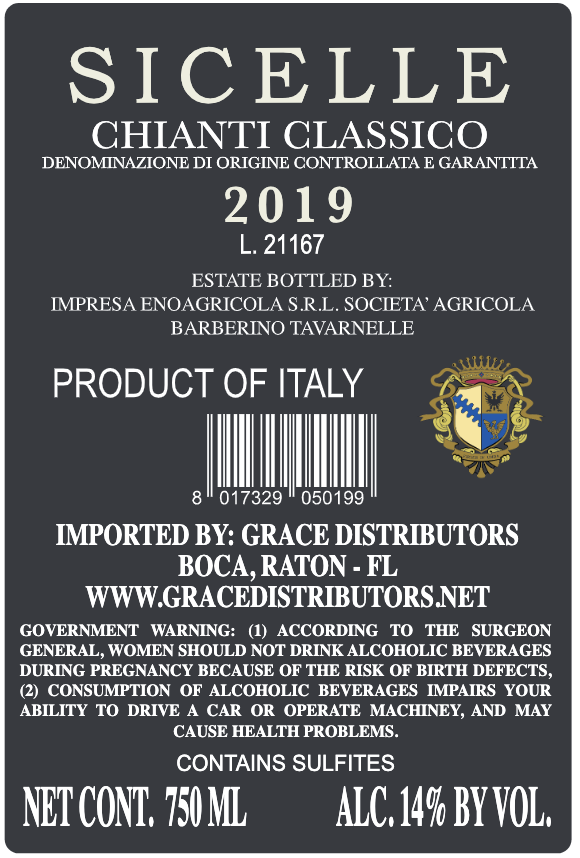 SICELLE
CHIANTI CLASSICO
DENOMINAZIONE DI ORIGINE CONTROLLATA E GARANTITA
2019
L. 21167
ESTATE BOTTLED BY:
IMPRESA ENOAGRICOLA S.R.L. SOCIETA' AGRICOLA
BARBERINO TAVARNELLE

PRODUCT OF ITALY

8 017329 050199

IMPORTED BY: GRACE DISTRIBUTORS
BOCA, RATON - FL
WWW.GRACEDISTRIBUTORS.NET

GOVERNMENT WARNING: (1) ACCORDING TO THE SURGEON GENERAL, WOMEN SHOULD NOT DRINK ALCOHOLIC BEVERAGES DURING PREGNANCY BECAUSE OF THE RISK OF BIRTH DEFECTS, (2) CONSUMPTION OF ALCOHOLIC BEVERAGES IMPAIRS YOUR ABILITY TO DRIVE A CAR OR OPERATE MACHINEY, AND MAY CAUSE HEALTH PROBLEMS.

CONTAINS SULFITES

NET CONT. 750 ML ALC. 14% BY VOL.